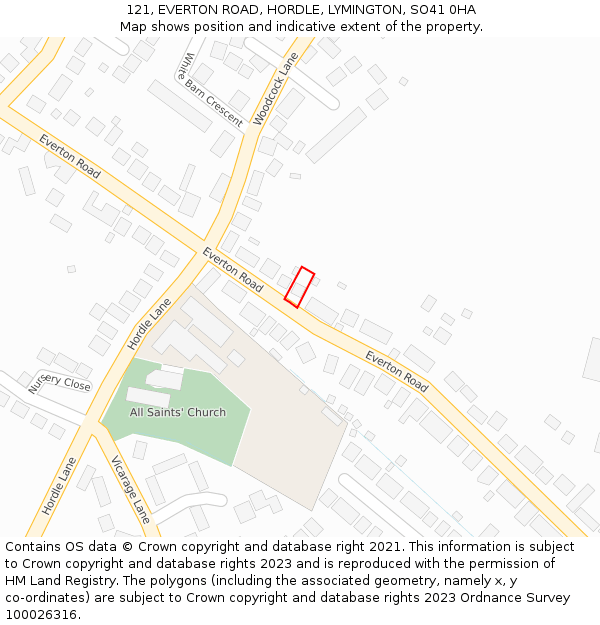 121, EVERTON ROAD, HORDLE, LYMINGTON, SO41 0HA
Map shows position and indicative extent of the property.

White Barn Crescent
Woodcock Lane
Everton Road
Everton Road
Everton Road
Hordle Lane
Nursery Close
All Saints' Church
Hordle Lane
Vicarage Lane

Contains OS data © Crown copyright and database right 2021. This information is subject to Crown copyright and database rights 2023 and is reproduced with the permission of HM Land Registry. The polygons (including the associated geometry, namely x, y co-ordinates) are subject to Crown copyright and database rights 2023 Ordnance Survey 100026316.